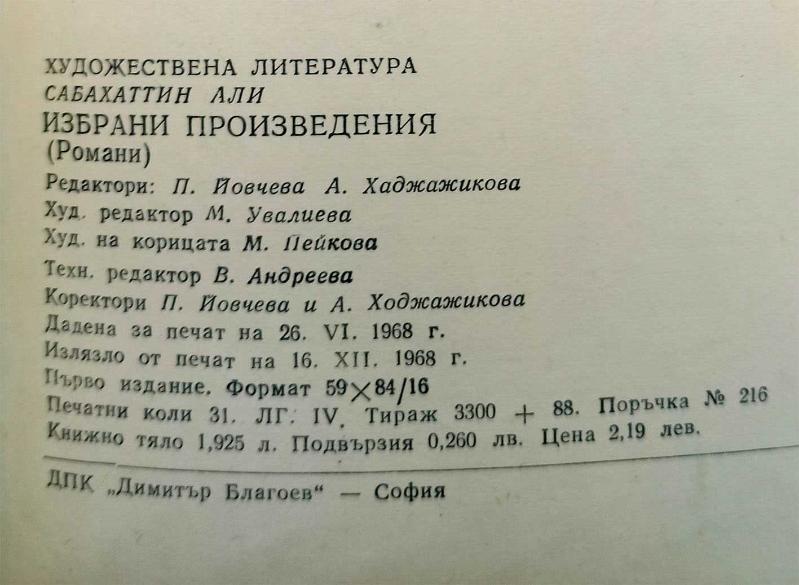 ХУДОЖЕСТВЕНА ЛИТЕРАТУРА
САБАХАТТИН АЛИ
ИЗБРАНИ ПРОИЗВЕДЕНИЯ
(Романи)
Редактори: П. Йовчева А. Хаджажикова
Худ. редактор М. Увалиева
Худ. на корицата М. Пейкова
Техн. редактор В. Андреева
Коректори П. Йовчева и А. Ходжажикова
Дадена за печат на 26. VI. 1968 г.
Излязло от печат на 16. XII. 1968 г.
Първо издание. Формат 59×84/16
Печатни коли 31. ЛГ. IV. Тираж 3300 + 88. Поръчка № 216
Книжно тяло 1,925 л. Подвързия 0,260 лв. Цена 2,19 лев.

ДПК „Димитър Благоев“ — София